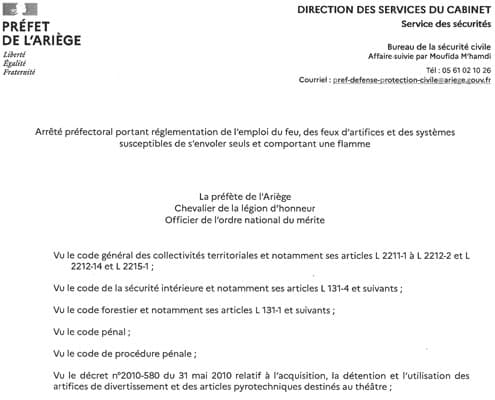 PRÉFET
DE L'ARIÈGE
Liberté
Égalité
Fraternité

DIRECTION DES SERVICES DU CABINET
Service des sécurités

Bureau de la sécurité civile
Affaire suivie par Moufida M'hamdi

Tél : 05 61 02 10 26
Courriel : pref-defense-protection-civile@ariege.gouv.fr

Arrêté préfectoral portant réglementation de l'emploi du feu, des feux d'artifices et des systèmes susceptibles de s'envoler seuls et comportant une flamme

La préfète de l'Ariège
Chevalier de la légion d'honneur
Officier de l'ordre national du mérite

Vu le code général des collectivités territoriales et notamment ses articles L 2211-1 à L 2212-2 et L 2212-14 et L 2215-1 ;

Vu le code de la sécurité intérieure et notamment ses articles L 131-4 et suivants ;

Vu le code forestier et notamment ses articles L 131-1 et suivants ;

Vu le code pénal ;

Vu le code de procédure pénale ;

Vu le décret n°2010-580 du 31 mai 2010 relatif à l'acquisition, la détention et l'utilisation des artifices de divertissement et des articles pyrotechniques destinés au théâtre ;